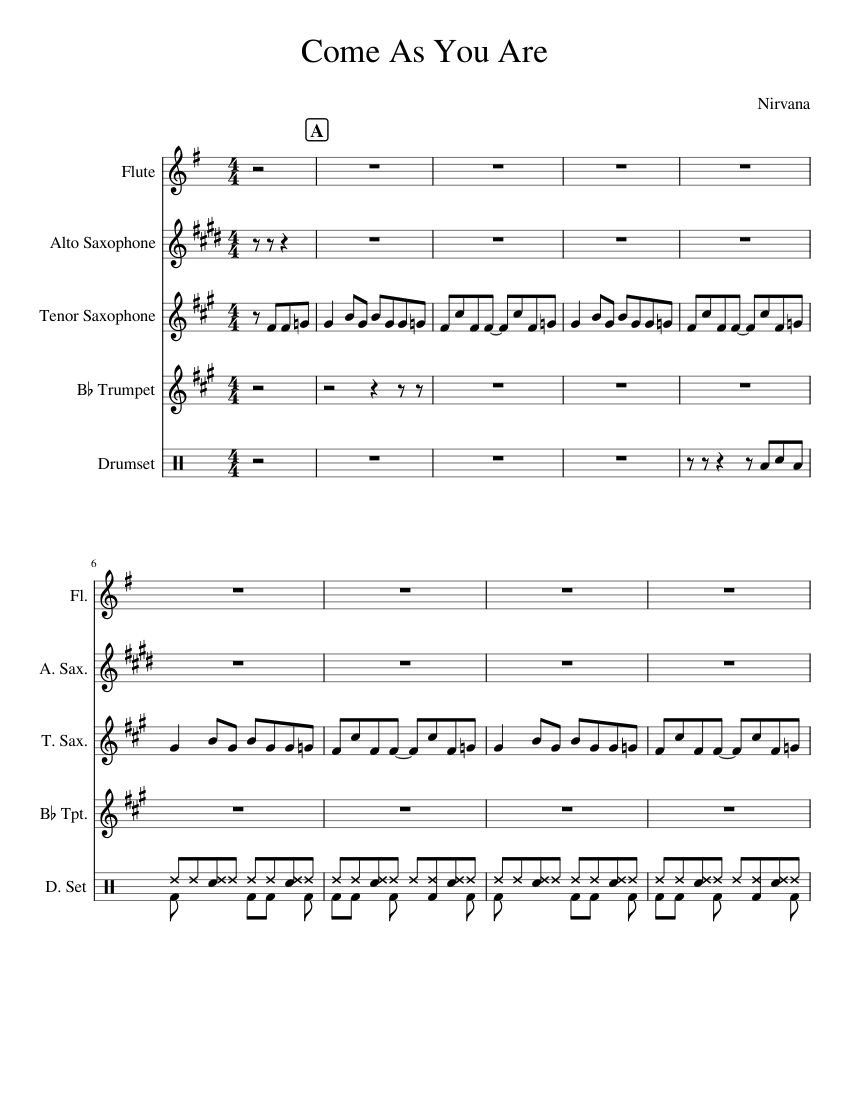 Come As You Are

Nirvana

A

Flute

Alto Saxophone

Tenor Saxophone

B♭ Trumpet

Drumset

6

Fl.

A. Sax.

T. Sax.

B♭ Tpt.

D. Set